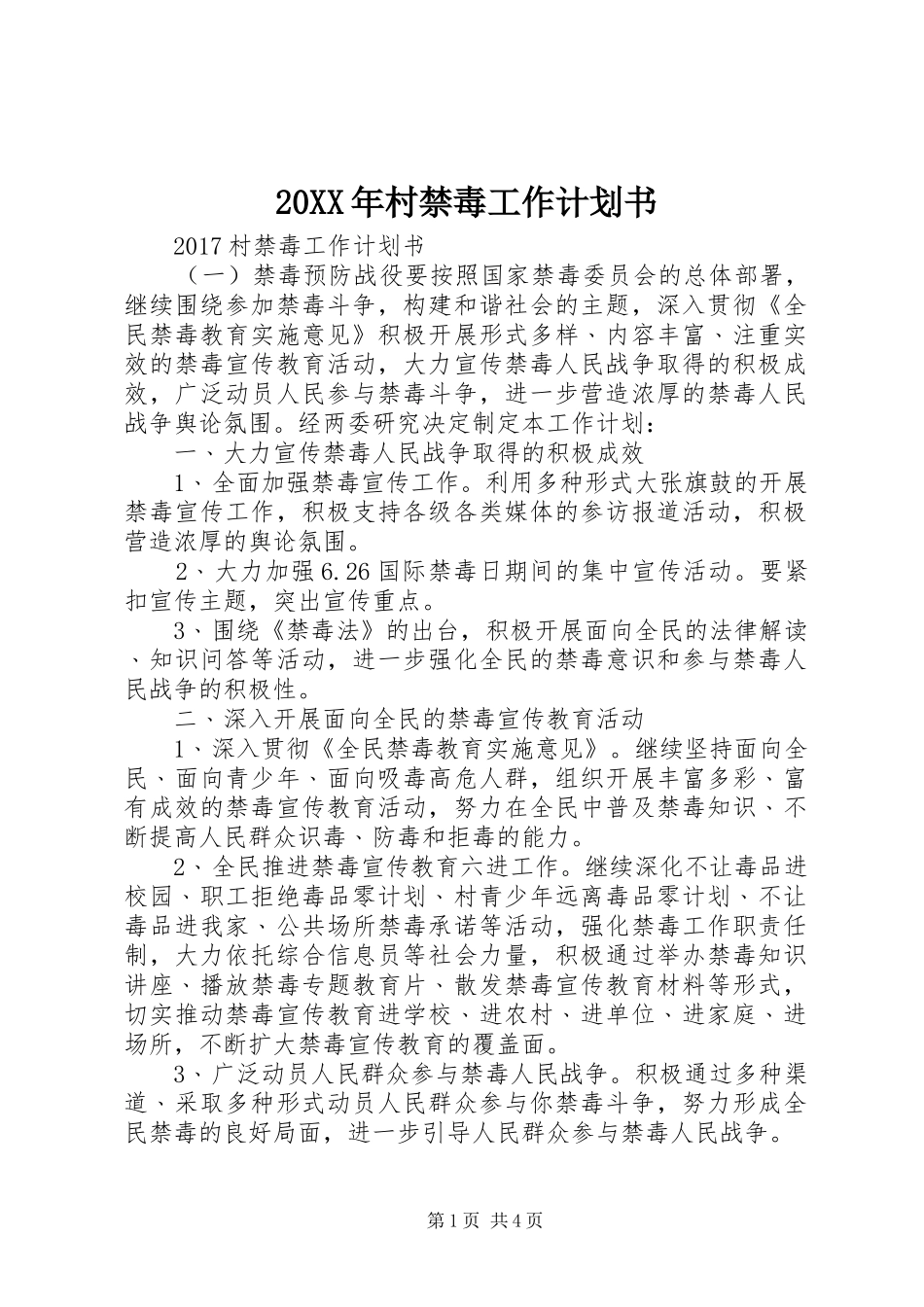 20XX年村禁毒工作计划书

2017村禁毒工作计划书

（一）禁毒预防战役要按照国家禁毒委员会的总体部署，继续围绕参加禁毒斗争，构建和谐社会的主题，深入贯彻《全民禁毒教育实施意见》积极开展形式多样、内容丰富、注重实效的禁毒宣传教育活动，大力宣传禁毒人民战争取得的积极成效，广泛动员人民参与禁毒斗争，进一步营造浓厚的禁毒人民战争舆论氛围。经两委研究决定制定本工作计划：

一、大力宣传禁毒人民战争取得的积极成效

1、全面加强禁毒宣传工作。利用多种形式大张旗鼓的开展禁毒宣传工作，积极支持各级各类媒体的参访报道活动，积极营造浓厚的舆论氛围。

2、大力加强6.26国际禁毒日期间的集中宣传活动。要紧扣宣传主题，突出宣传重点。

3、围绕《禁毒法》的出台，积极开展面向全民的法律解读、知识问答等活动，进一步强化全民的禁毒意识和参与禁毒人民战争的积极性。

二、深入开展面向全民的禁毒宣传教育活动

1、深入贯彻《全民禁毒教育实施意见》。继续坚持面向全民、面向青少年、面向吸毒高危人群，组织开展丰富多彩、富有成效的禁毒宣传教育活动，努力在全民中普及禁毒知识、不断提高人民群众识毒、防毒和拒毒的能力。

2、全民推进禁毒宣传教育六进工作。继续深化不让毒品进校园、职工拒绝毒品零计划、村青少年远离毒品零计划、不让毒品进我家、公共场所禁毒承诺等活动，强化禁毒工作职责任制，大力依托综合信息员等社会力量，积极通过举办禁毒知识讲座、播放禁毒专题教育片、散发禁毒宣传教育材料等形式，切实推动禁毒宣传教育进学校、进农村、进单位、进家庭、进场所，不断扩大禁毒宣传教育的覆盖面。

3、广泛动员人民群众参与禁毒人民战争。积极通过多种渠道、采取多种形式动员人民群众参与你禁毒斗争，努力形成全民禁毒的良好局面，进一步引导人民群众参与禁毒人民战争。

第1页 共4页